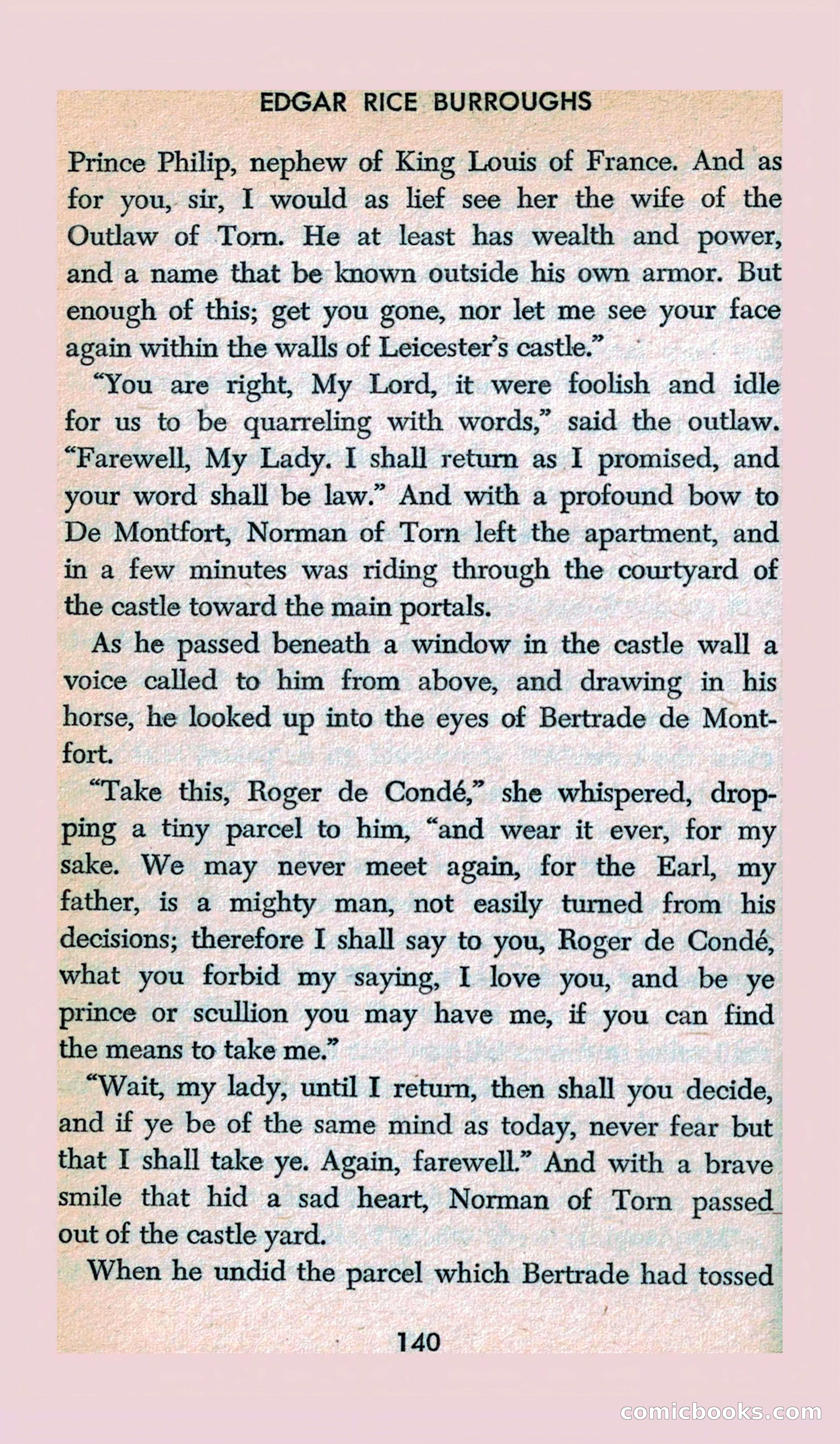 EDGAR RICE BURROUGHS

Prince Philip, nephew of King Louis of France. And as for you, sir, I would as lief see her the wife of the Outlaw of Torn. He at least has wealth and power, and a name that be known outside his own armor. But enough of this; get you gone, nor let me see your face again within the walls of Leicester's castle."

"You are right, My Lord, it were foolish and idle for us to be quarreling with words," said the outlaw. "Farewell, My Lady. I shall return as I promised, and your word shall be law." And with a profound bow to De Montfort, Norman of Torn left the apartment, and in a few minutes was riding through the courtyard of the castle toward the main portals.

As he passed beneath a window in the castle wall a voice called to him from above, and drawing in his horse, he looked up into the eyes of Bertrade de Montfort.

"Take this, Roger de Condé," she whispered, dropping a tiny parcel to him, "and wear it ever, for my sake. We may never meet again, for the Earl, my father, is a mighty man, not easily turned from his decisions; therefore I shall say to you, Roger de Condé, what you forbid my saying, I love you, and be ye prince or scullion you may have me, if you can find the means to take me."

"Wait, my lady, until I return, then shall you decide, and if ye be of the same mind as today, never fear but that I shall take ye. Again, farewell." And with a brave smile that hid a sad heart, Norman of Torn passed out of the castle yard.

When he undid the parcel which Bertrade had tossed

140

comicbooks.com